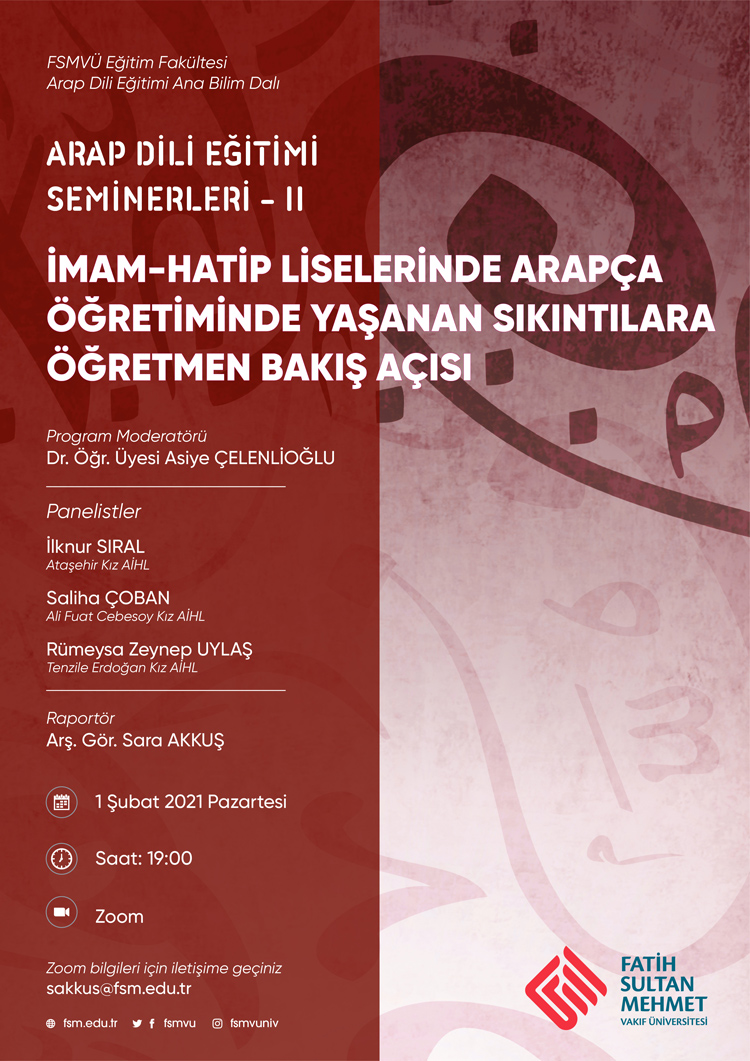 FSMVÜ Eğitim Fakültesi
Arap Dili Eğitimi Ana Bilim Dalı

ARAP DİLİ EĞİTİMİ SEMİNERLERİ - II

İMAM-HATİP LİSELERİNDE ARAPÇA ÖĞRETİMİNDE YAŞANAN SIKINTILARA ÖĞRETMEN BAKIŞ AÇISI

Program Moderatörü
Dr. Öğr. Üyesi Asiye ÇELENLİOĞLU

Panelistler

İlknur SIRAL
Ataşehir Kız AİHL

Saliha ÇOBAN
Ali Fuat Cebesoy Kız AİHL

Rümeysa Zeynep UYLAŞ
Tenzile Erdoğan Kız AİHL

Raportör
Arş. Gör. Sara AKKUŞ

1 Şubat 2021 Pazartesi

Saat: 19:00

Zoom

Zoom bilgileri için iletişime geçiniz
sakkus@fsm.edu.tr

fsm.edu.tr fsmvu fsmvuniv

FATİH SULTAN MEHMET VAKIF ÜNİVERSİTESİ